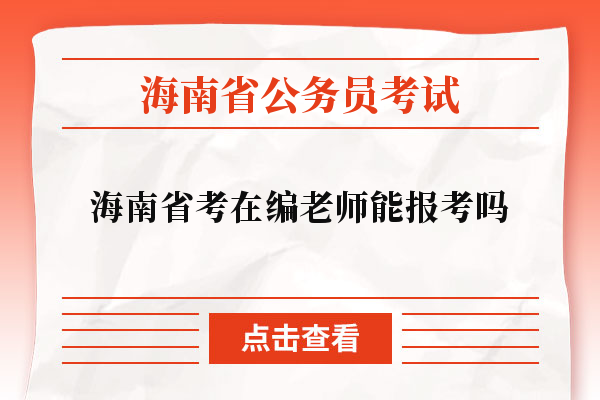 海南省公务员考试

海南省考在编老师能报考吗

点击查看